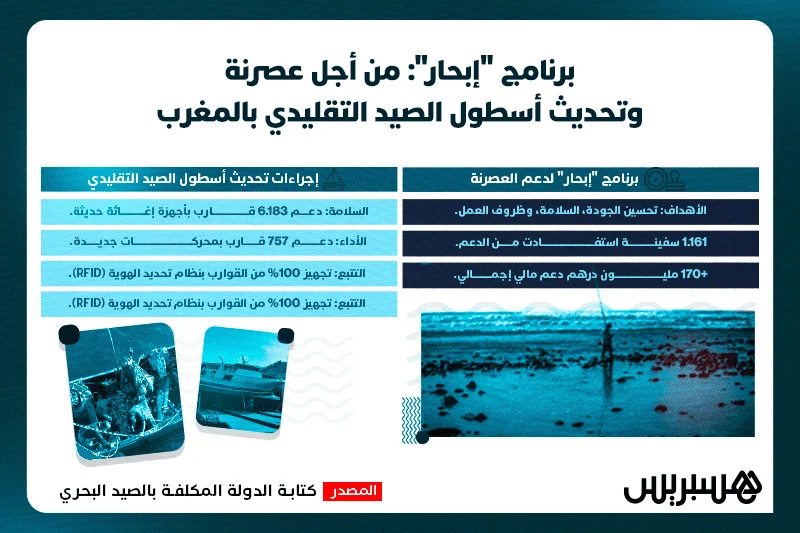 برنامج "إبحار": من أجل عصرنة وتحديث أسطول الصيد التقليدي بالمغرب

برنامج "إبحار" لدعم العصرنة

الأهداف: تحسين الجودة، السلامة، وظروف العمل.

1.161 سفينة استفادت من الدعم.

+170 مليون درهم دعم مالي إجمالي.

إجراءات تحديث أسطول الصيد التقليدي

السلامة: دعم 6.183 قارب بأجهزة إغاثة حديثة.

الأداء: دعم 757 قارب بمحركات جديدة.

التتبع: تجهيز 100% من القوارب بنظام تحديد الهوية (RFID).

التتبع: تجهيز 100% من القوارب بنظام تحديد الهوية (RFID).

المصدر كتابة الدولة المكلفة بالصيد البحري

هسبريس